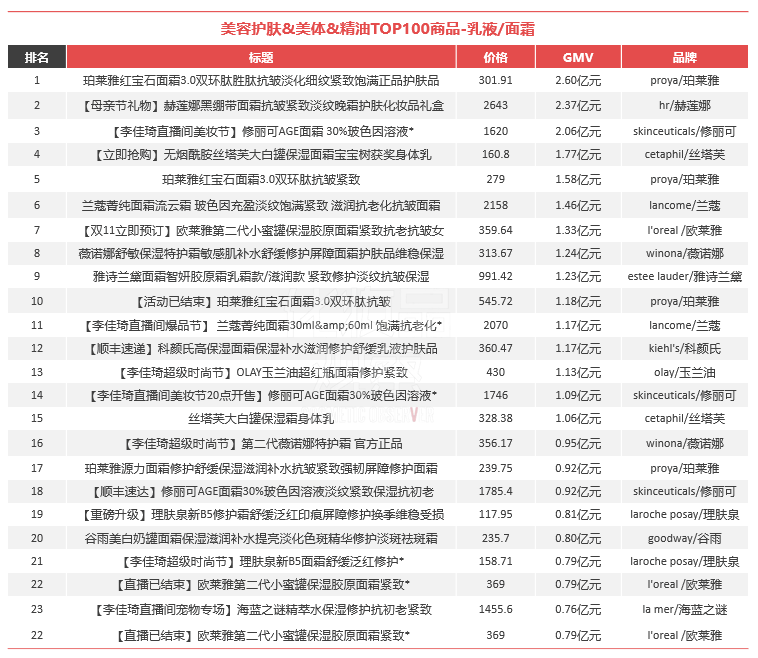 美容护肤&美体&精油TOP100商品-乳液/面霜

| 排名 | 标题 | 价格 | GMV | 品牌 |
|---|---|---|---|---|
| 1 | 珀莱雅红宝石面霜3.0双环肽胜肽抗皱淡化细纹紧致饱满正品护肤品 | 301.91 | 2.60亿元 | proya/珀莱雅 |
| 2 | 【母亲节礼物】赫莲娜黑绷带面霜抗皱紧致淡纹晚霜护肤化妆品礼盒 | 2643 | 2.37亿元 | hr/赫莲娜 |
| 3 | 【李佳琦直播间美妆节】修丽可AGE面霜 30%玻色因溶液* | 1620 | 2.06亿元 | skinceuticals/修丽可 |
| 4 | 【立即抢购】无烟酰胺丝塔芙大白罐保湿面霜宝宝树获奖身体乳 | 160.8 | 1.77亿元 | cetaphil/丝塔芙 |
| 5 | 珀莱雅红宝石面霜3.0双环肽抗皱紧致 | 279 | 1.58亿元 | proya/珀莱雅 |
| 6 | 兰蔻菁纯面霜流云霜 玻色因充盈淡纹饱满紧致 滋润抗老化抗皱面霜 | 2158 | 1.46亿元 | lancome/兰蔻 |
| 7 | 【双11立即预订】欧莱雅第二代小蜜罐保湿胶原面霜紧致抗老抗皱女 | 359.64 | 1.33亿元 | l'oreal /欧莱雅 |
| 8 | 薇诺娜舒敏保湿特护霜敏感肌补水舒缓修护屏障面霜护肤品维稳保湿 | 313.67 | 1.24亿元 | winona/薇诺娜 |
| 9 | 雅诗兰黛面霜智妍胶原霜乳霜款/滋润款 紧致修护淡纹抗皱保湿 | 991.42 | 1.23亿元 | estee lauder/雅诗兰黛 |
| 10 | 【活动已结束】珀莱雅红宝石面霜3.0双环肽抗皱 | 545.72 | 1.18亿元 | proya/珀莱雅 |
| 11 | 【李佳琦直播间爆品节】 兰蔻菁纯面霜30ml&amp;60ml 饱满抗老化* | 2070 | 1.17亿元 | lancome/兰蔻 |
| 12 | 【顺丰速递】科颜氏高保湿面霜保湿补水滋润修护舒缓乳液护肤品 | 360.47 | 1.17亿元 | kiehl's/科颜氏 |
| 13 | 【李佳琦超级时尚节】OLAY玉兰油超红瓶面霜修护紧致 | 430 | 1.13亿元 | olay/玉兰油 |
| 14 | 【李佳琦直播间美妆节20点开售】修丽可AGE面霜30%玻色因溶液* | 1746 | 1.09亿元 | skinceuticals/修丽可 |
| 15 | 丝塔芙大白罐保湿霜身体乳 | 328.38 | 1.06亿元 | cetaphil/丝塔芙 |
| 16 | 【李佳琦超级时尚节】第二代薇诺娜特护霜 官方正品 | 356.17 | 0.95亿元 | winona/薇诺娜 |
| 17 | 珀莱雅源力面霜修护舒缓保湿滋润补水抗皱紧致强韧屏障修护面霜 | 239.75 | 0.92亿元 | proya/珀莱雅 |
| 18 | 【顺丰速达】修丽可AGE面霜30%玻色因溶液淡纹紧致保湿抗初老 | 1785.4 | 0.92亿元 | skinceuticals/修丽可 |
| 19 | 【重磅升级】理肤泉新B5修护霜舒缓泛红印痕屏障修护换季维稳受损 | 117.95 | 0.81亿元 | laroche posay/理肤泉 |
| 20 | 谷雨美白奶罐面霜保湿滋润补水提亮淡化色斑精华修护淡斑祛斑霜 | 235.7 | 0.80亿元 | goodway/谷雨 |
| 21 | 【李佳琦超级时尚节】理肤泉新B5面霜舒缓泛红修护* | 158.71 | 0.79亿元 | laroche posay/理肤泉 |
| 22 | 【直播已结束】欧莱雅第二代小蜜罐保湿胶原面霜紧致* | 369 | 0.79亿元 | l'oreal /欧莱雅 |
| 23 | 【李佳琦直播间宠物专场】海蓝之谜精萃水保湿修护抗初老紧致 | 1455.6 | 0.76亿元 | la mer/海蓝之谜 |
| 22 | 【直播已结束】欧莱雅第二代小蜜罐保湿胶原面霜紧致* | 369 | 0.79亿元 | l'oreal /欧莱雅 |